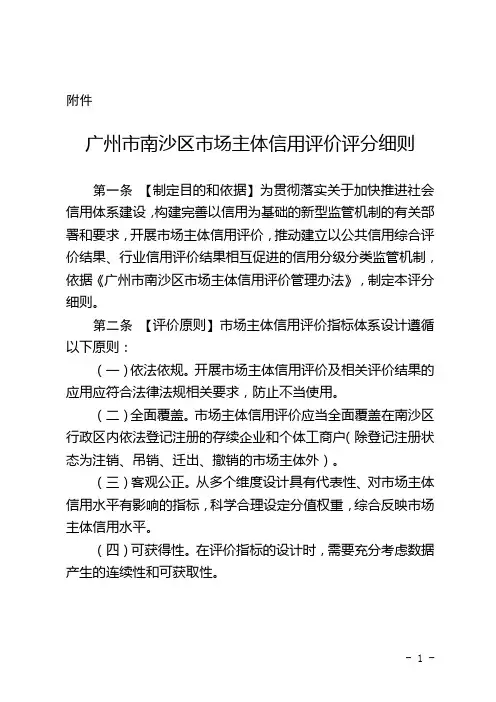 附件

广州市南沙区市场主体信用评价评分细则

第一条 【制定目的和依据】为贯彻落实关于加快推进社会信用体系建设，构建完善以信用为基础的新型监管机制的有关部署和要求，开展市场主体信用评价，推动建立以公共信用综合评价结果、行业信用评价结果相互促进的信用分级分类监管机制，依据《广州市南沙区市场主体信用评价管理办法》，制定本评分细则。

第二条 【评价原则】市场主体信用评价指标体系设计遵循以下原则：

（一）依法依规。开展市场主体信用评价及相关评价结果的应用应符合法律法规相关要求，防止不当使用。

（二）全面覆盖。市场主体信用评价应当全面覆盖在南沙区行政区内依法登记注册的存续企业和个体工商户（除登记注册状态为注销、吊销、迁出、撤销的市场主体外）。

（三）客观公正。从多个维度设计具有代表性、对市场主体信用水平有影响的指标，科学合理设定分值权重，综合反映市场主体信用水平。

（四）可获得性。在评价指标的设计时，需要充分考虑数据产生的连续性和可获取性。

- 1 -